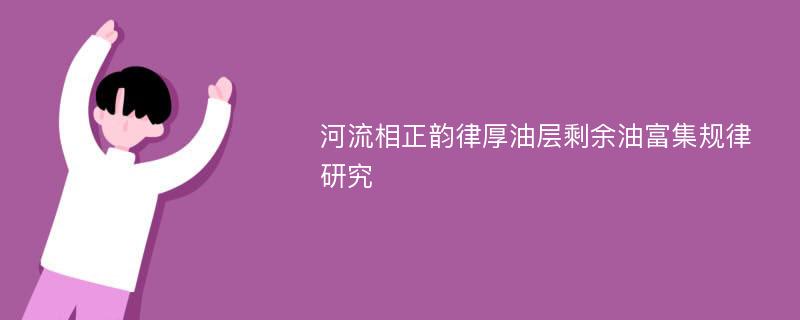 河流相正韵律厚油层剩余油富集规律研究